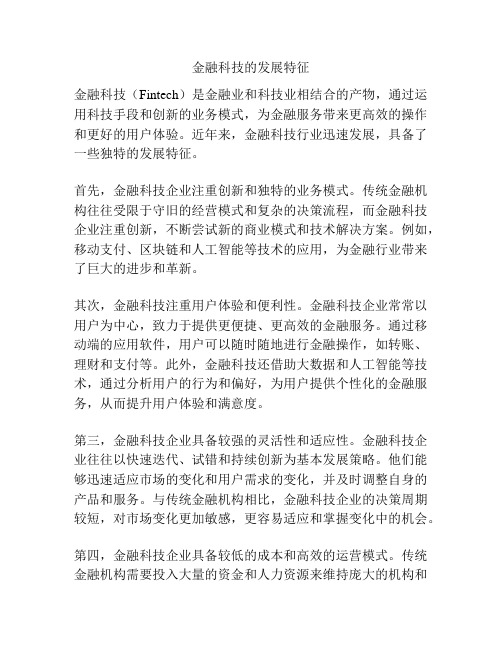 金融科技的发展特征

金融科技（Fintech）是金融业和科技业相结合的产物，通过运用科技手段和创新的业务模式，为金融服务带来更高效的操作和更好的用户体验。近年来，金融科技行业迅速发展，具备了一些独特的发展特征。

首先，金融科技企业注重创新和独特的业务模式。传统金融机构往往受限于守旧的经营模式和复杂的决策流程，而金融科技企业注重创新，不断尝试新的商业模式和技术解决方案。例如，移动支付、区块链和人工智能等技术的应用，为金融行业带来了巨大的进步和革新。

其次，金融科技注重用户体验和便利性。金融科技企业常常以用户为中心，致力于提供更便捷、更高效的金融服务。通过移动端的应用软件，用户可以随时随地进行金融操作，如转账、理财和支付等。此外，金融科技还借助大数据和人工智能等技术，通过分析用户的行为和偏好，为用户提供个性化的金融服务，从而提升用户体验和满意度。

第三，金融科技企业具备较强的灵活性和适应性。金融科技企业往往以快速迭代、试错和持续创新为基本发展策略。他们能够迅速适应市场的变化和用户需求的变化，并及时调整自身的产品和服务。与传统金融机构相比，金融科技企业的决策周期较短，对市场变化更加敏感，更容易适应和掌握变化中的机会。

第四，金融科技企业具备较低的成本和高效的运营模式。传统金融机构需要投入大量的资金和人力资源来维持庞大的机构和